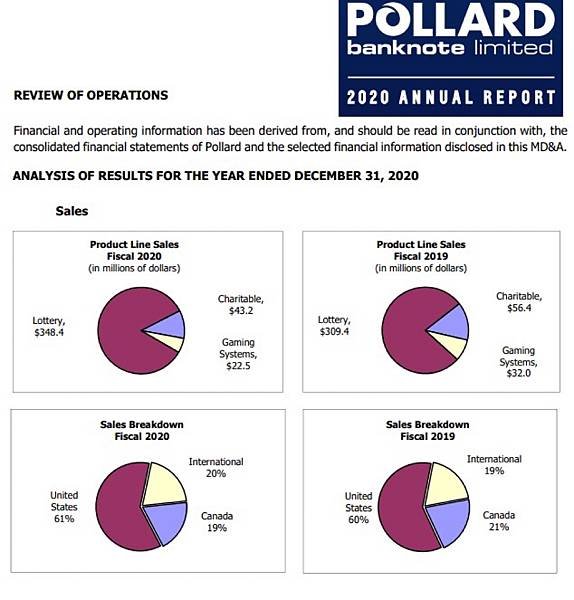 POLLARD
banknote limited
2020 ANNUAL REPORT

REVIEW OF OPERATIONS

Financial and operating information has been derived from, and should be read in conjunction with, the consolidated financial statements of Pollard and the selected financial information disclosed in this MD&A.

ANALYSIS OF RESULTS FOR THE YEAR ENDED DECEMBER 31, 2020

Sales

Product Line Sales
Fiscal 2020
(in millions of dollars)

Lottery, $348.4

Charitable, $43.2

Gaming Systems, $22.5

Product Line Sales
Fiscal 2019
(in millions of dollars)

Lottery, $309.4

Charitable, $56.4

Gaming Systems, $32.0

Sales Breakdown
Fiscal 2020

United States 61%

International 20%

Canada 19%

Sales Breakdown
Fiscal 2019

United States 60%

International 19%

Canada 21%